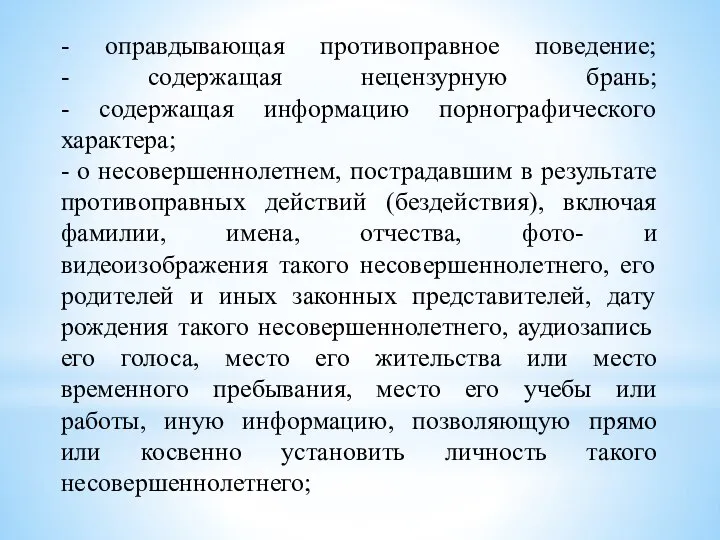 - оправдывающая противоправное поведение;
- содержащая нецензурную брань;
- содержащая информацию порнографического характера;
- о несовершеннолетнем, пострадавшим в результате противоправных действий (бездействия), включая фамилии, имена, отчества, фото- и видеоизображения такого несовершеннолетнего, его родителей и иных законных представителей, дату рождения такого несовершеннолетнего, аудиозапись его голоса, место его жительства или место временного пребывания, место его учебы или работы, иную информацию, позволяющую прямо или косвенно установить личность такого несовершеннолетнего;